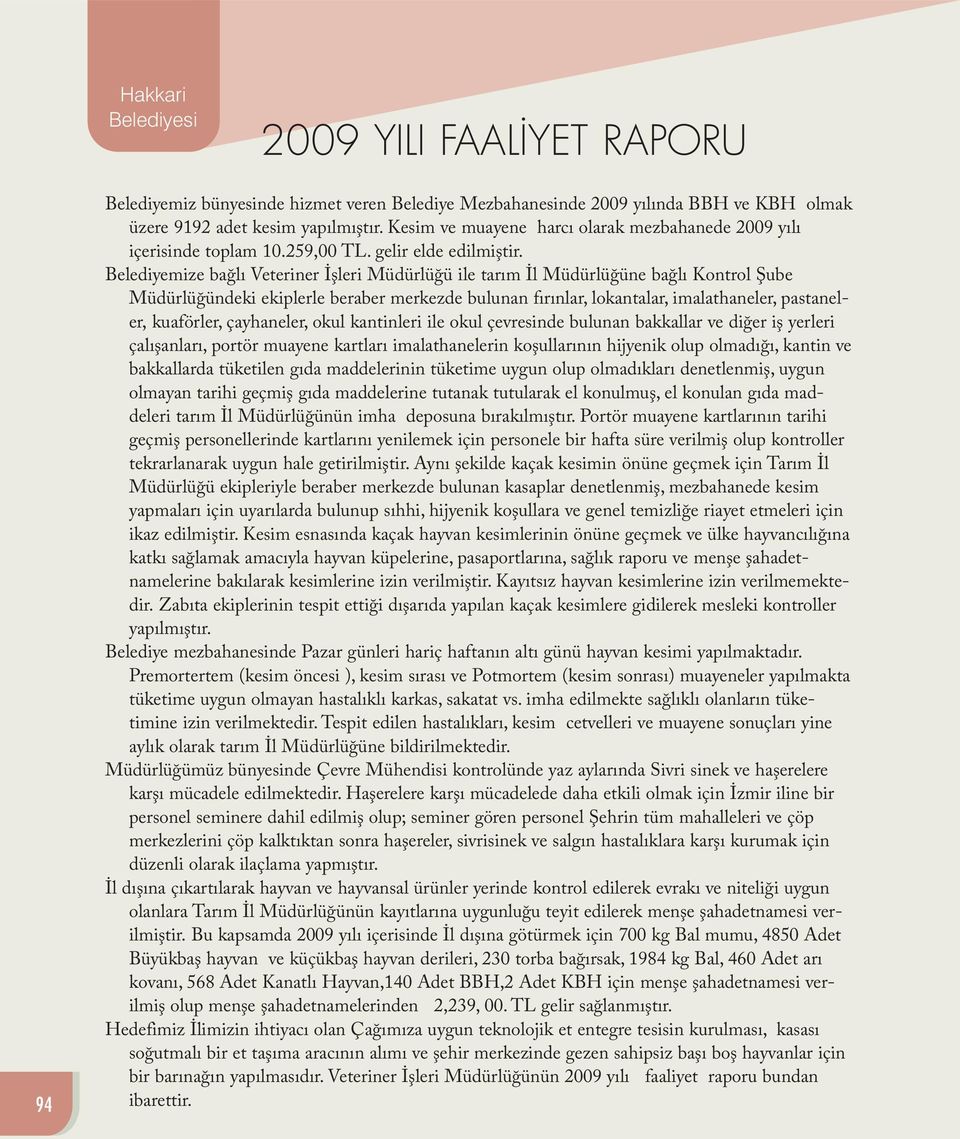 Hakkari Belediyesi

2009 YILI FAALİYET RAPORU

Belediyemiz bünyesinde hizmet veren Belediye Mezbahanesinde 2009 yılında BBH ve KBH olmak üzere 9192 adet kesim yapılmıştır. Kesim ve muayene harcı olarak mezbahanede 2009 yılı içerisinde toplam 10.259,00 TL. gelir elde edilmiştir.

Belediyemize bağlı Veteriner İşleri Müdürlüğü ile tarım İl Müdürlüğüne bağlı Kontrol Şube Müdürlüğündeki ekiplerle beraber merkezde bulunan fırınlar, lokantalar, imalathaneler, pastaneler, kuaförler, çayhaneler, okul kantinleri ile okul çevresinde bulunan bakkallar ve diğer iş yerleri çalışanları, portör muayene kartları imalathanelerin koşullarının hijyenik olup olmadığı, kantin ve bakkallarda tüketilen gıda maddelerinin tüketime uygun olup olmadıkları denetlenmiş, uygun olmayan tarihi geçmiş gıda maddelerine tutanak tutularak el konulmuş, el konulan gıda maddeleri tarım İl Müdürlüğünün imha deposuna bırakılmıştır. Portör muayene kartlarının tarihi geçmiş personellerinde kartlarını yenilemek için personele bir hafta süre verilmiş olup kontroller tekrarlanarak uygun hale getirilmiştir. Aynı şekilde kaçak kesimin önüne geçmek için Tarım İl Müdürlüğü ekipleriyle beraber merkezde bulunan kasaplar denetlenmiş, mezbahanede kesim yapmaları için uyarılarda bulunup sıhhi, hijyenik koşullara ve genel temizliğe riayet etmeleri için ikaz edilmiştir. Kesim esnasında kaçak hayvan kesimlerinin önüne geçmek ve ülke hayvancılığına katkı sağlamak amacıyla hayvan küpelerine, pasaportlarına, sağlık raporu ve menşe şahadetnamelerine bakılarak kesimlerine izin verilmiştir. Kayıtsız hayvan kesimlerine izin verilmemektedir. Zabıta ekiplerinin tespit ettiği dışarıda yapılan kaçak kesimlere gidilerek mesleki kontroller yapılmıştır.

Belediye mezbahanesinde Pazar günleri hariç haftanın altı günü hayvan kesimi yapılmaktadır. Premortertem (kesim öncesi ), kesim sırası ve Potmortem (kesim sonrası) muayeneler yapılmakta tüketime uygun olmayan hastalıklı karkas, sakatat vs. imha edilmekte sağlıklı olanların tüketimine izin verilmektedir. Tespit edilen hastalıkları, kesim cetvelleri ve muayene sonuçları yine aylık olarak tarım İl Müdürlüğüne bildirilmektedir.

Müdürlüğümüz bünyesinde Çevre Mühendisi kontrolünde yaz aylarında Sivri sinek ve haşerelere karşı mücadele edilmektedir. Haşerelere karşı mücadelede daha etkili olmak için İzmir iline bir personel seminere dahil edilmiş olup; seminer gören personel Şehrin tüm mahalleleri ve çöp merkezlerini çöp kalktıktan sonra haşereler, sivrisinek ve salgın hastalıklara karşı kurumak için düzenli olarak ilaçlama yapmıştır.

İl dışına çıkartılarak hayvan ve hayvansal ürünler yerinde kontrol edilerek evrakı ve niteliği uygun olanlara Tarım İl Müdürlüğünün kayıtlarına uygunluğu teyit edilerek menşe şahadetnamesi verilmiştir. Bu kapsamda 2009 yılı içerisinde İl dışına götürmek için 700 kg Bal mumu, 4850 Adet Büyükbaş hayvan ve küçükbaş hayvan derileri, 230 torba bağırsak, 1984 kg Bal, 460 Adet arı kovanı, 568 Adet Kanatlı Hayvan,140 Adet BBH,2 Adet KBH için menşe şahadetnamesi verilmiş olup menşe şahadetnamelerinden 2,239, 00. TL gelir sağlanmıştır.

Hedefimiz İlimizin ihtiyacı olan Çağımıza uygun teknolojik et entegre tesisin kurulması, kasası soğutmalı bir et taşıma aracının alımı ve şehir merkezinde gezen sahipsiz başı boş hayvanlar için bir barınağın yapılmasıdır. Veteriner İşleri Müdürlüğünün 2009 yılı faaliyet raporu bundan ibarettir.

94